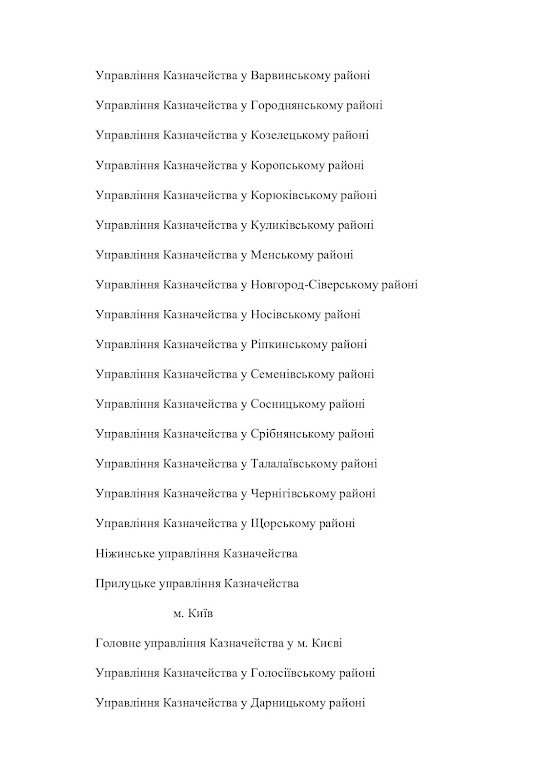 Управління Казначейства у Варвинському районі

Управління Казначейства у Городнянському районі

Управління Казначейства у Козелецькому районі

Управління Казначейства у Коропському районі

Управління Казначейства у Корюківському районі

Управління Казначейства у Куликівському районі

Управління Казначейства у Менському районі

Управління Казначейства у Новгород-Сіверському районі

Управління Казначейства у Носівському районі

Управління Казначейства у Ріпкинському районі

Управління Казначейства у Семенівському районі

Управління Казначейства у Сосницькому районі

Управління Казначейства у Срібнянському районі

Управління Казначейства у Талалаївському районі

Управління Казначейства у Чернігівському районі

Управління Казначейства у Щорському районі

Ніжинське управління Казначейства

Прилуцьке управління Казначейства

м. Київ

Головне управління Казначейства у м. Києві

Управління Казначейства у Голосіївському районі

Управління Казначейства у Дарницькому районі